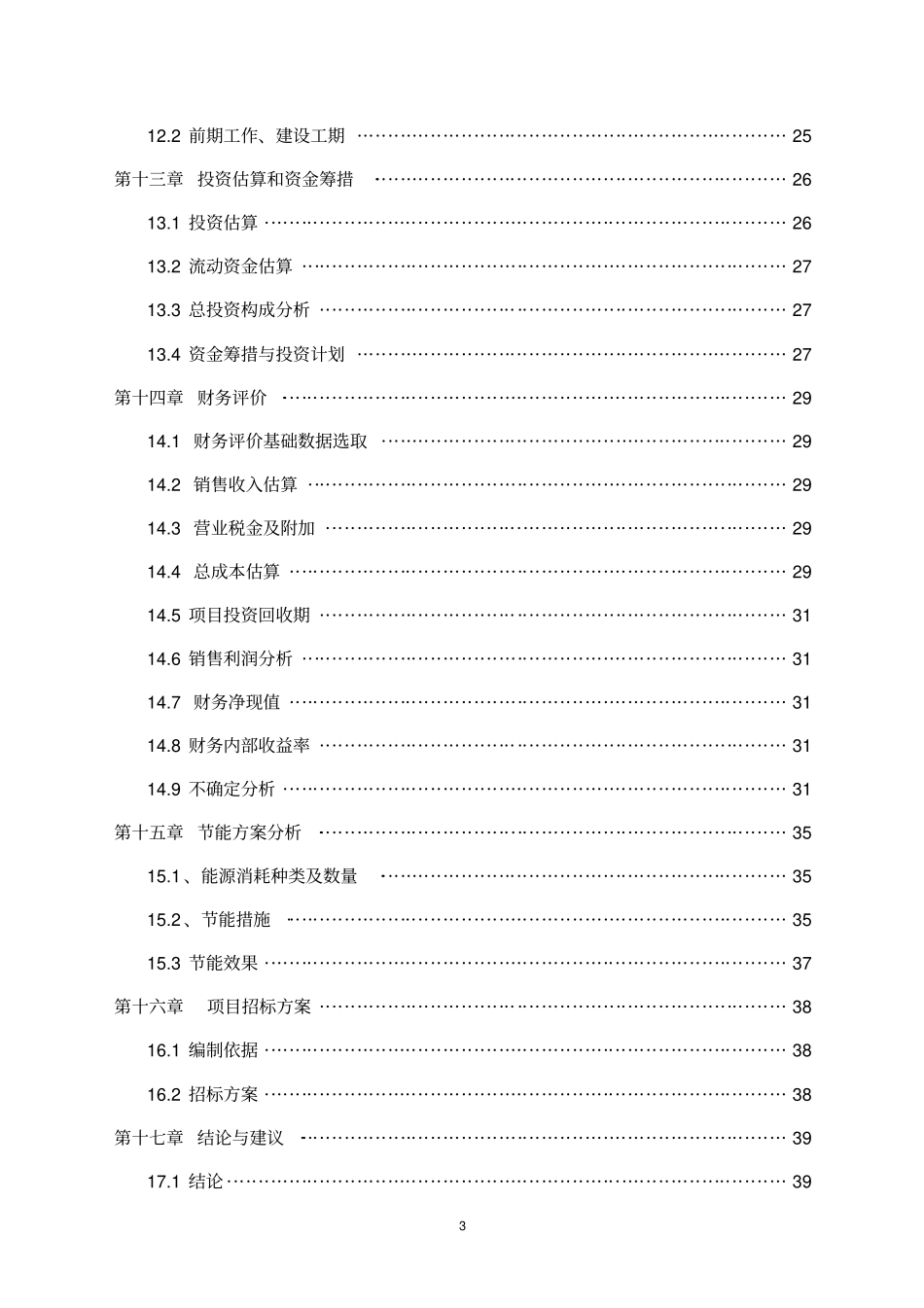 12.2 前期工作、建设工期 25

第十三章 投资估算和资金筹措 26

13.1 投资估算 26

13.2 流动资金估算 27

13.3 总投资构成分析 27

13.4 资金筹措与投资计划 27

第十四章 财务评价 29

14.1 财务评价基础数据选取 29

14.2 销售收入估算 29

14.3 营业税金及附加 29

14.4 总成本估算 29

14.5 项目投资回收期 31

14.6 销售利润分析 31

14.7 财务净现值 31

14.8 财务内部收益率 31

14.9 不确定分析 31

第十五章 节能方案分析 35

15.1、能源消耗种类及数量 35

15.2、节能措施 35

15.3 节能效果 37

第十六章 项目招标方案 38

16.1 编制依据 38

16.2 招标方案 38

第十七章 结论与建议 39

17.1 结论 39

3